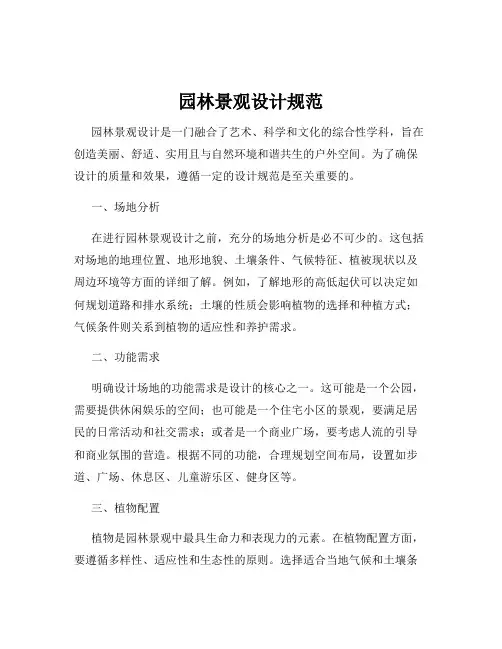 园林景观设计规范

园林景观设计是一门融合了艺术、科学和文化的综合性学科，旨在创造美丽、舒适、实用且与自然环境和谐共生的户外空间。为了确保设计的质量和效果，遵循一定的设计规范是至关重要的。

一、场地分析

在进行园林景观设计之前，充分的场地分析是必不可少的。这包括对场地的地理位置、地形地貌、土壤条件、气候特征、植被现状以及周边环境等方面的详细了解。例如，了解地形的高低起伏可以决定如何规划道路和排水系统；土壤的性质会影响植物的选择和种植方式；气候条件则关系到植物的适应性和养护需求。

二、功能需求

明确设计场地的功能需求是设计的核心之一。这可能是一个公园，需要提供休闲娱乐的空间；也可能是一个住宅小区的景观，要满足居民的日常活动和社交需求；或者是一个商业广场，要考虑人流的引导和商业氛围的营造。根据不同的功能，合理规划空间布局，设置如步道、广场、休息区、儿童游乐区、健身区等。

三、植物配置

植物是园林景观中最具生命力和表现力的元素。在植物配置方面，要遵循多样性、适应性和生态性的原则。选择适合当地气候和土壤条